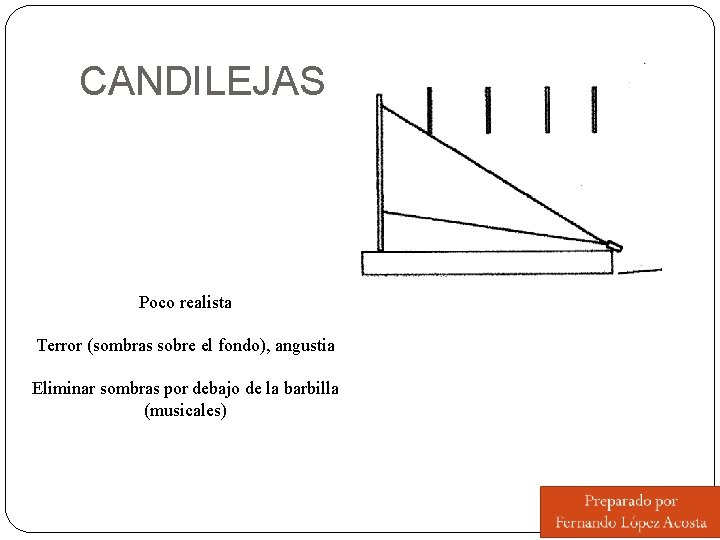 CANDILEJAS

Poco realista

Terror (sombras sobre el fondo), angustia

Eliminar sombras por debajo de la barbilla (musicales)

Preparado por
Fernando López Acosta